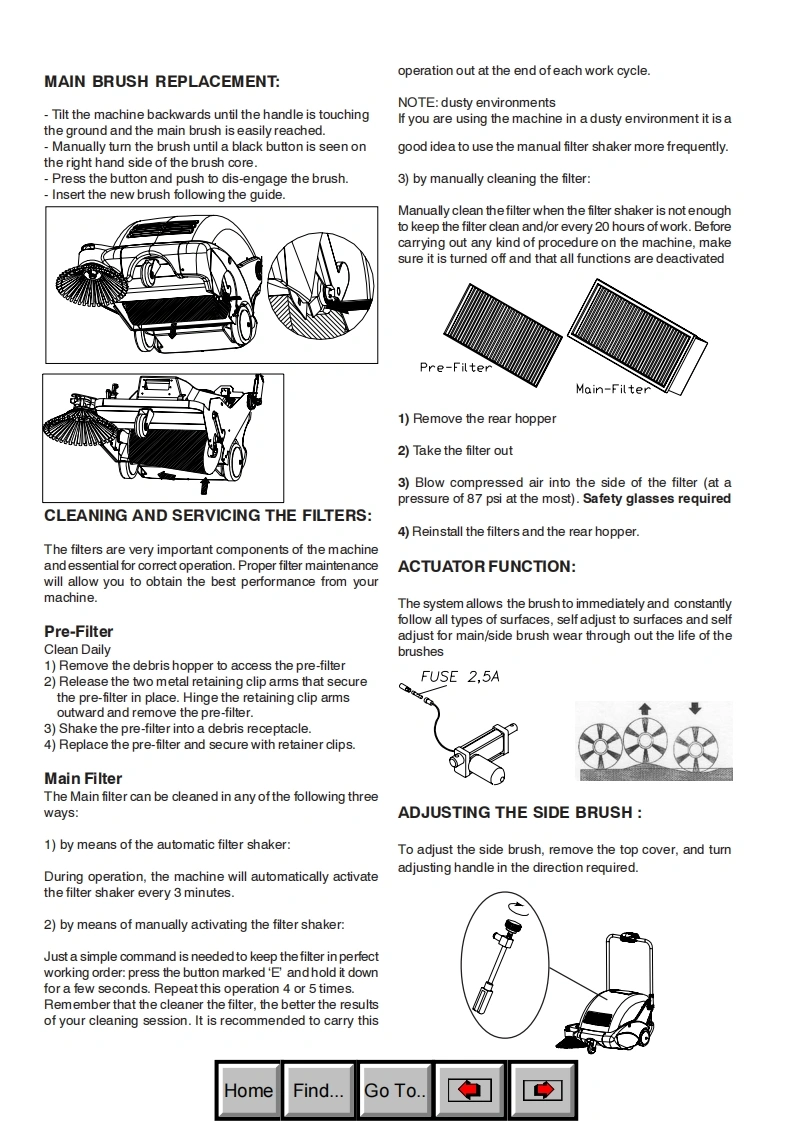 MAIN BRUSH REPLACEMENT:

- Tilt the machine backwards until the handle is touching the ground and the main brush is easily reached.
- Manually turn the brush until a black button is seen on the right hand side of the brush core.
- Press the button and push to dis-engage the brush.
- Insert the new brush following the guide.

CLEANING AND SERVICING THE FILTERS:

The filters are very important components of the machine and essential for correct operation. Proper filter maintenance will allow you to obtain the best performance from your machine.

Pre-Filter
Clean Daily
1) Remove the debris hopper to access the pre-filter
2) Release the two metal retaining clip arms that secure the pre-filter in place. Hinge the retaining clip arms outward and remove the pre-filter.
3) Shake the pre-filter into a debris receptacle.
4) Replace the pre-filter and secure with retainer clips.

Main Filter
The Main filter can be cleaned in any of the following three ways:

1) by means of the automatic filter shaker:

During operation, the machine will automatically activate the filter shaker every 3 minutes.

2) by means of manually activating the filter shaker:

Just a simple command is needed to keep the filter in perfect working order: press the button marked 'E' and hold it down for a few seconds. Repeat this operation 4 or 5 times. Remember that the cleaner the filter, the better the results of your cleaning session. It is recommended to carry this operation out at the end of each work cycle.

NOTE: dusty environments
If you are using the machine in a dusty environment it is a good idea to use the manual filter shaker more frequently.

3) by manually cleaning the filter:

Manually clean the filter when the filter shaker is not enough to keep the filter clean and/or every 20 hours of work. Before carrying out any kind of procedure on the machine, make sure it is turned off and that all functions are deactivated

Pre-Filter
Main-Filter

1) Remove the rear hopper

2) Take the filter out

3) Blow compressed air into the side of the filter (at a pressure of 87 psi at the most). Safety glasses required

4) Reinstall the filters and the rear hopper.

ACTUATOR FUNCTION:

The system allows the brush to immediately and constantly follow all types of surfaces, self adjust to surfaces and self adjust for main/side brush wear through out the life of the brushes

FUSE 2,5A

ADJUSTING THE SIDE BRUSH :

To adjust the side brush, remove the top cover, and turn adjusting handle in the direction required.

Home Find... Go To..